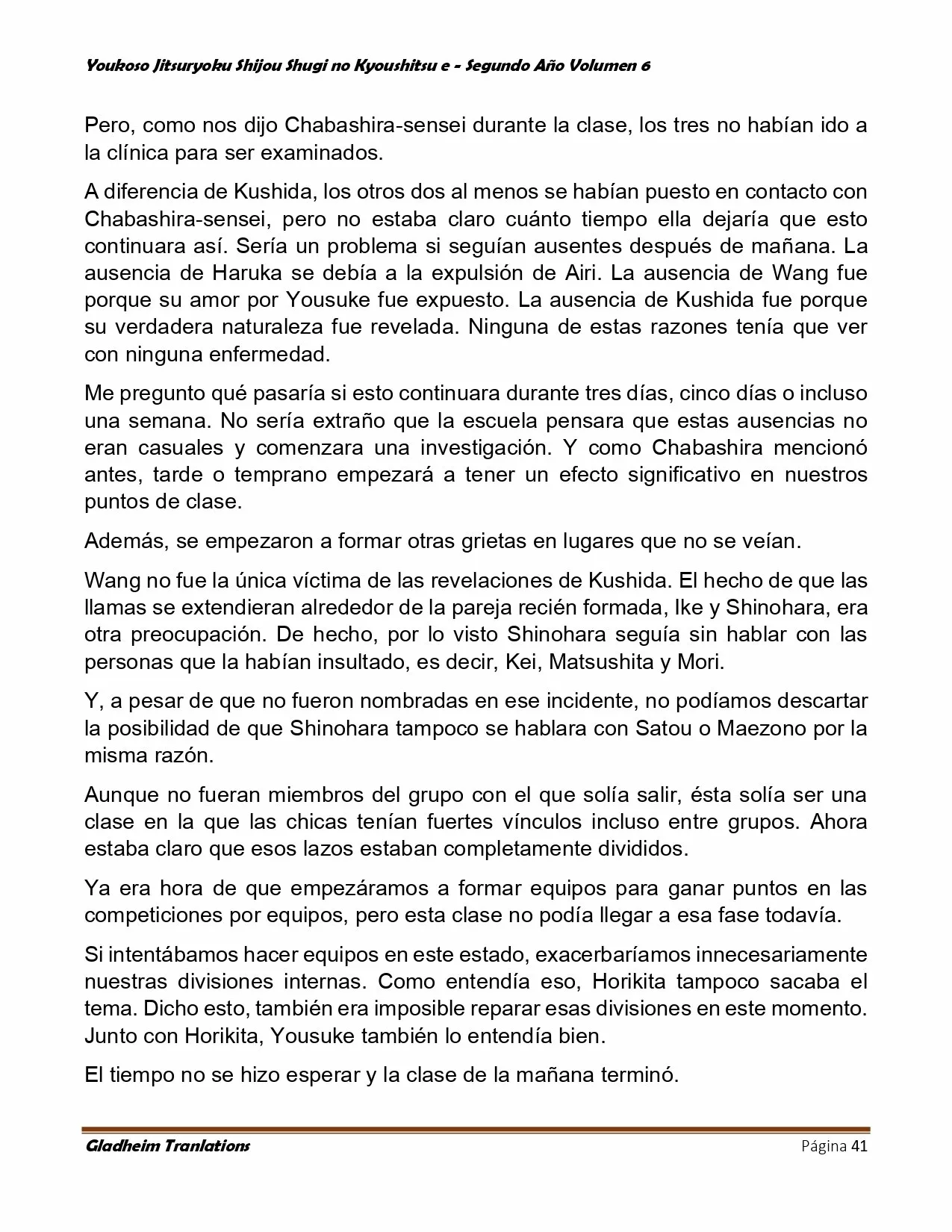 Youkoso Jitsuryoku Shijou Shugi no Kyoushitsu e - Segundo Año Volumen 6

Pero, como nos dijo Chabashira-sensei durante la clase, los tres no habían ido a la clínica para ser examinados.

A diferencia de Kushida, los otros dos al menos se habían puesto en contacto con Chabashira-sensei, pero no estaba claro cuánto tiempo ella dejaría que esto continuara así. Sería un problema si seguían ausentes después de mañana. La ausencia de Haruka se debía a la expulsión de Airi. La ausencia de Wang fue porque su amor por Yousuke fue expuesto. La ausencia de Kushida fue porque su verdadera naturaleza fue revelada. Ninguna de estas razones tenía que ver con ninguna enfermedad.

Me pregunto qué pasaría si esto continuara durante tres días, cinco días o incluso una semana. No sería extraño que la escuela pensara que estas ausencias no eran casuales y comenzara una investigación. Y como Chabashira mencionó antes, tarde o temprano empezará a tener un efecto significativo en nuestros puntos de clase.

Además, se empezaron a formar otras grietas en lugares que no se veían.

Wang no fue la única víctima de las revelaciones de Kushida. El hecho de que las llamas se extendieran alrededor de la pareja recién formada, Ike y Shinohara, era otra preocupación. De hecho, por lo visto Shinohara seguía sin hablar con las personas que la habían insultado, es decir, Kei, Matsushita y Mori.

Y, a pesar de que no fueron nombradas en ese incidente, no podíamos descartar la posibilidad de que Shinohara tampoco se hablara con Satou o Maezono por la misma razón.

Aunque no fueran miembros del grupo con el que solía salir, ésta solía ser una clase en la que las chicas tenían fuertes vínculos incluso entre grupos. Ahora estaba claro que esos lazos estaban completamente divididos.

Ya era hora de que empezáramos a formar equipos para ganar puntos en las competiciones por equipos, pero esta clase no podía llegar a esa fase todavía.

Si intentábamos hacer equipos en este estado, exacerbaríamos innecesariamente nuestras divisiones internas. Como entendía eso, Horikita tampoco sacaba el tema. Dicho esto, también era imposible reparar esas divisiones en este momento. Junto con Horikita, Yousuke también lo entendía bien.

El tiempo no se hizo esperar y la clase de la mañana terminó.

Gladheim Tranlations Página 41